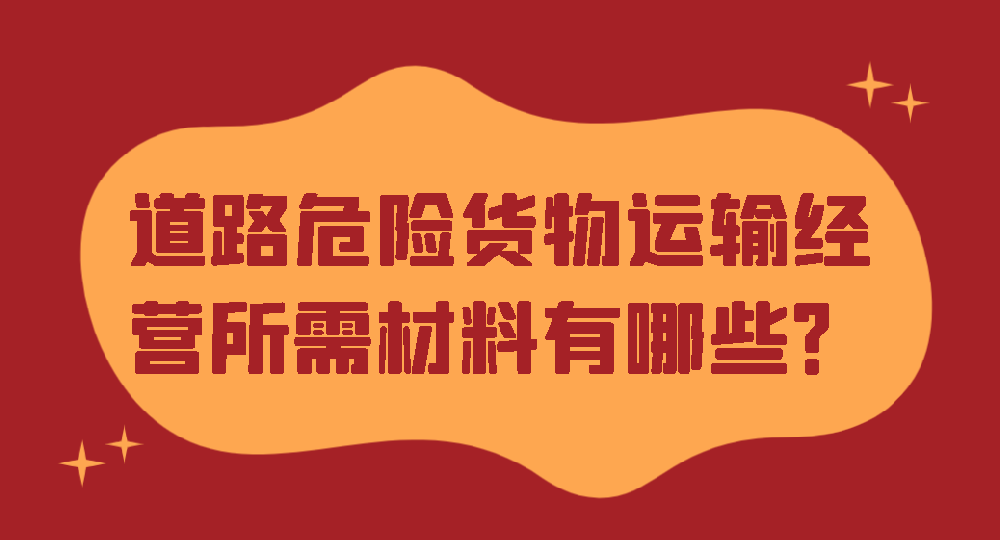 道路危险货物运输经营所需材料有哪些?